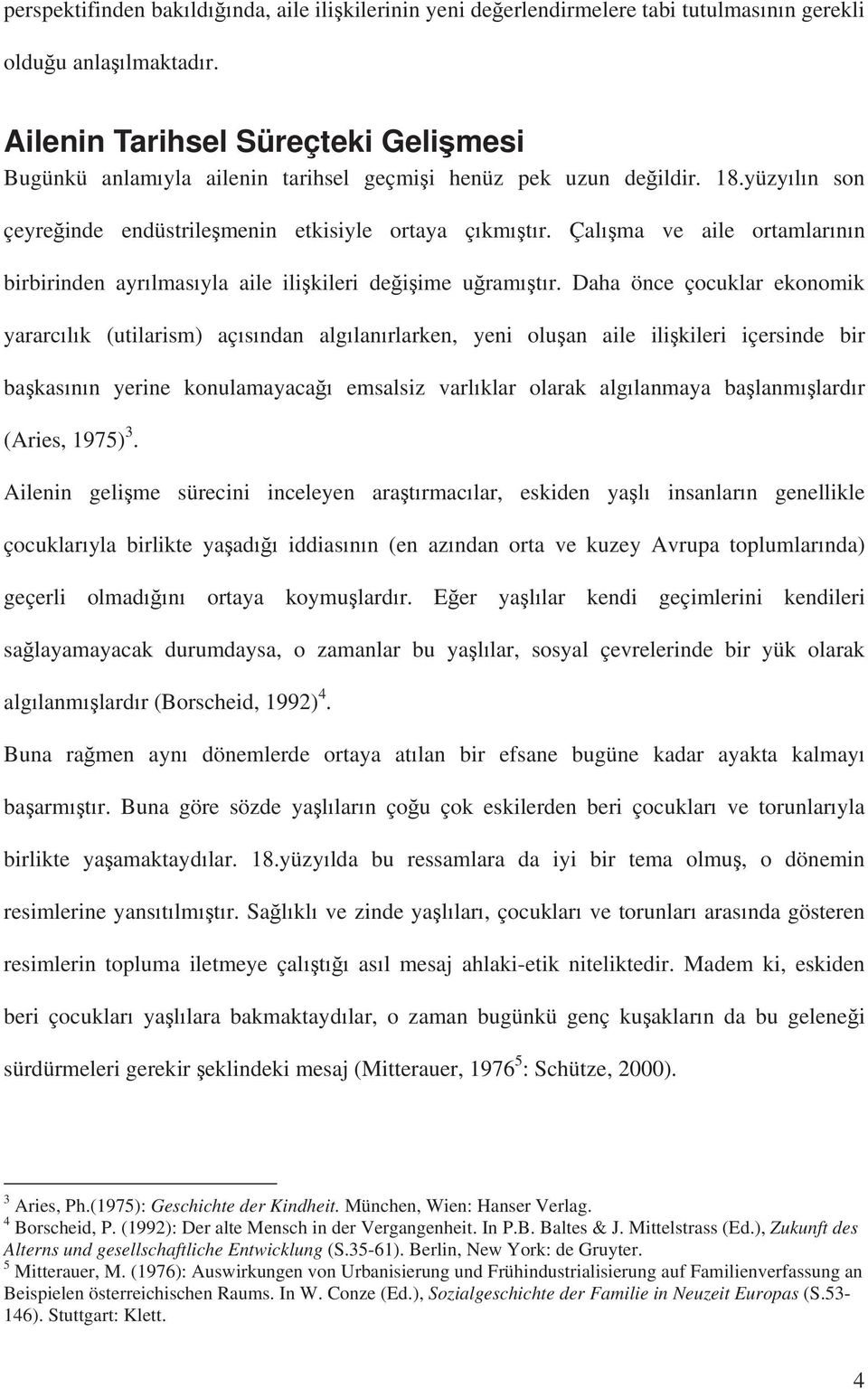 perspektifinden bakıldığında, aile ilişkilerinin yeni değerlendirmelere tabi tutulmasının gerekli olduğu anlaşılmaktadır.

Ailenin Tarihsel Süreçteki Gelişmesi

Bugünkü anlamıyla ailenin tarihsel geçmişi henüz pek uzun değildir. 18.yüzyılın son çeyreğinde endüstrileşmenin etkisiyle ortaya çıkmıştır. Çalışma ve aile ortamlarının birbirinden ayrılmasıyla aile ilişkileri değişime uğramıştır. Daha önce çocuklar ekonomik yararcılık (utilarism) açısından algılanırlarken, yeni oluşan aile ilişkileri içersinde bir başkasının yerine konulamayacağı emsalsiz varlıklar olarak algılanmaya başlanmışlardır (Aries, 1975)$^3$.

Ailenin gelişme sürecini inceleyen araştırmacılar, eskiden yaşlı insanların genellikle çocuklarıyla birlikte yaşadığı iddiasının (en azından orta ve kuzey Avrupa toplumlarında) geçerli olmadığını ortaya koymuşlardır. Eğer yaşlılar kendi geçimlerini kendileri sağlayamayacak durumdaysa, o zamanlar bu yaşlılar, sosyal çevrelerinde bir yük olarak algılanmışlardır (Borscheid, 1992)$^4$.

Buna rağmen aynı dönemlerde ortaya atılan bir efsane bugüne kadar ayakta kalmayı başarmıştır. Buna göre sözde yaşlıların çoğu çok eskilerden beri çocukları ve torunlarıyla birlikte yaşamaktaydılar. 18.yüzyılda bu ressamlara da iyi bir tema olmuş, o dönemin resimlerine yansıtılmıştır. Sağlıklı ve zinde yaşlıları, çocukları ve torunları arasında gösteren resimlerin topluma iletmeye çalıştığı asıl mesaj ahlaki-etik niteliktedir. Madem ki, eskiden beri çocukları yaşlılara bakmaktaydılar, o zaman bugünkü genç kuşakların da bu geleneği sürdürmeleri gerekir şeklindeki mesaj (Mitterauer, 1976$^5$: Schütze, 2000).

$^3$ Aries, Ph.(1975): Geschichte der Kindheit. München, Wien: Hanser Verlag.
$^4$ Borscheid, P. (1992): Der alte Mensch in der Vergangenheit. In P.B. Baltes & J. Mittelstrass (Ed.), Zukunft des Alterns und gesellschaftliche Entwicklung (S.35-61). Berlin, New York: de Gruyter.
$^5$ Mitterauer, M. (1976): Auswirkungen von Urbanisierung und Frühindustrialisierung auf Familienverfassung an Beispielen österreichischen Raums. In W. Conze (Ed.), Sozialgeschichte der Familie in Neuzeit Europas (S.53-146). Stuttgart: Klett.

4